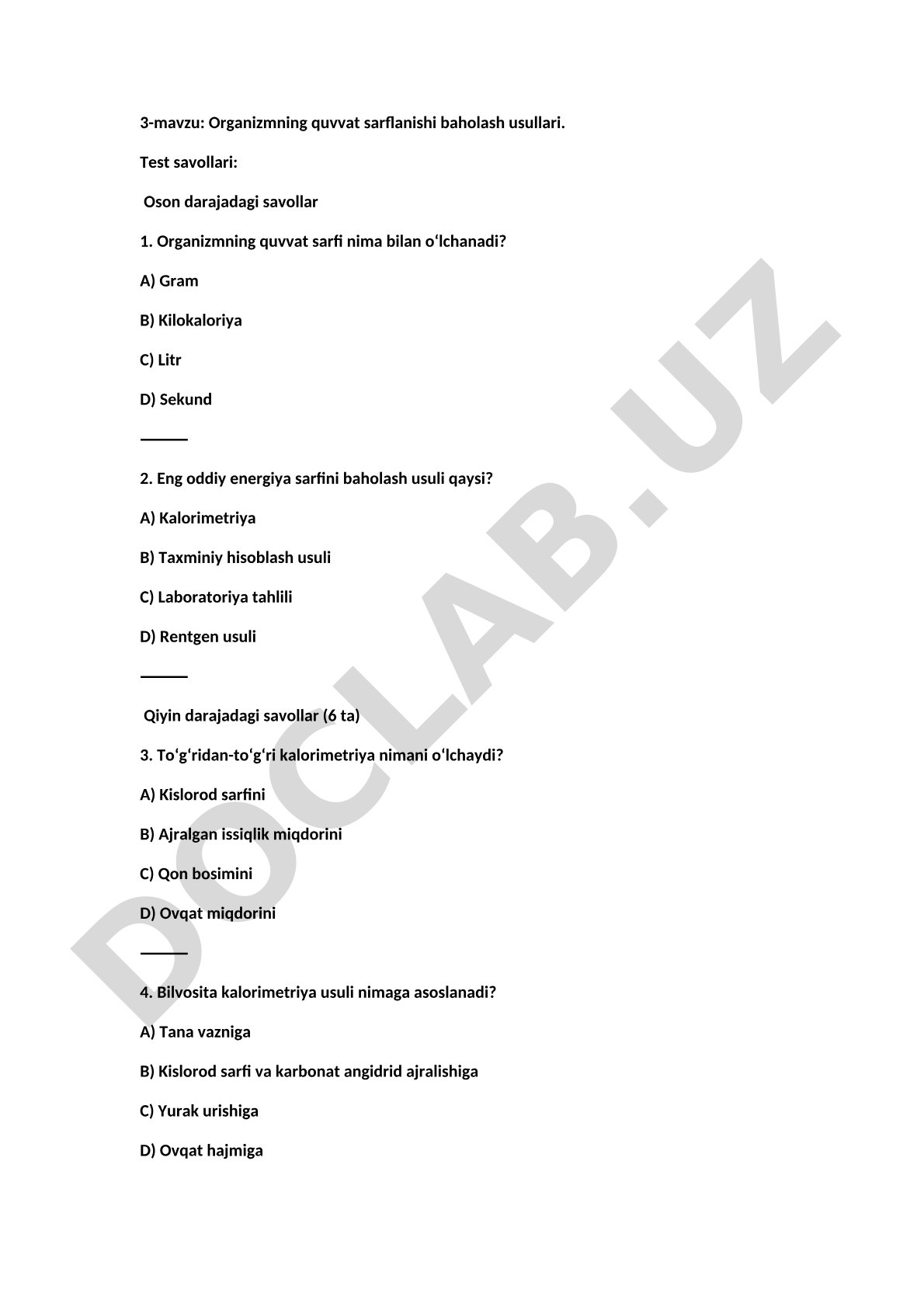 3-mavzu: Organizmning quvvat sarflanishi baholash usullari.

Test savollari:

Oson darajadagi savollar

1. Organizmning quvvat sarfi nima bilan o‘lchanadi?

A) Gram

B) Kilokaloriya

C) Litr

D) Sekund

———

2. Eng oddiy energiya sarfini baholash usuli qaysi?

A) Kalorimetriya

B) Taxminiy hisoblash usuli

C) Laboratoriya tahlili

D) Rentgen usuli

———

Qiyin darajadagi savollar (6 ta)

3. To‘g‘ridan-to‘g‘ri kalorimetriya nimani o‘lchaydi?

A) Kislorod sarfini

B) Ajralgan issiqlik miqdorini

C) Qon bosimini

D) Ovqat miqdorini

———

4. Bilvosita kalorimetriya usuli nimaga asoslanadi?

A) Tana vazniga

B) Kislorod sarfi va karbonat angidrid ajralishiga

C) Yurak urishiga

D) Ovqat hajmiga

DOCLAB.UZ